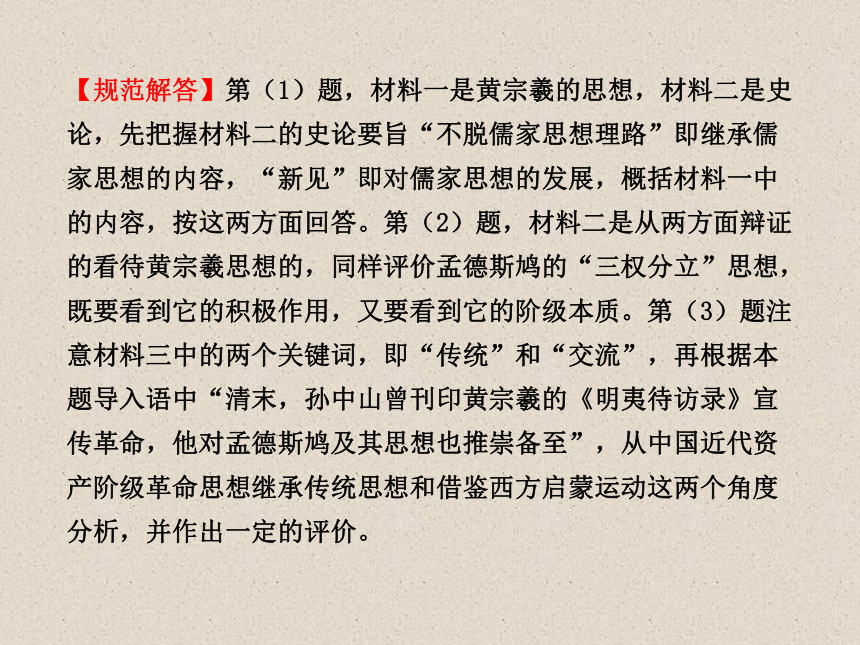 【规范解答】第（1）题，材料一是黄宗羲的思想，材料二是史论，先把握材料二的史论要旨“不脱儒家思想理路”即继承儒家思想的内容，“新见”即对儒家思想的发展，概括材料一中的内容，按这两方面回答。第（2）题，材料二是从两方面辩证的看待黄宗羲思想的，同样评价孟德斯鸠的“三权分立”思想，既要看到它的积极作用，又要看到它的阶级本质。第（3）题注意材料三中的两个关键词，即“传统”和“交流”，再根据本题导入语中“清末，孙中山曾刊印黄宗羲的《明夷待访录》宣传革命，他对孟德斯鸠及其思想也推崇备至”，从中国近代资产阶级革命思想继承传统思想和借鉴西方启蒙运动这两个角度分析，并作出一定的评价。